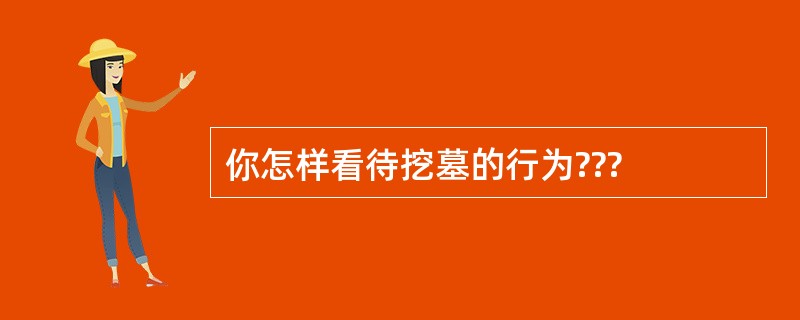 你怎样看待挖墓的行为???